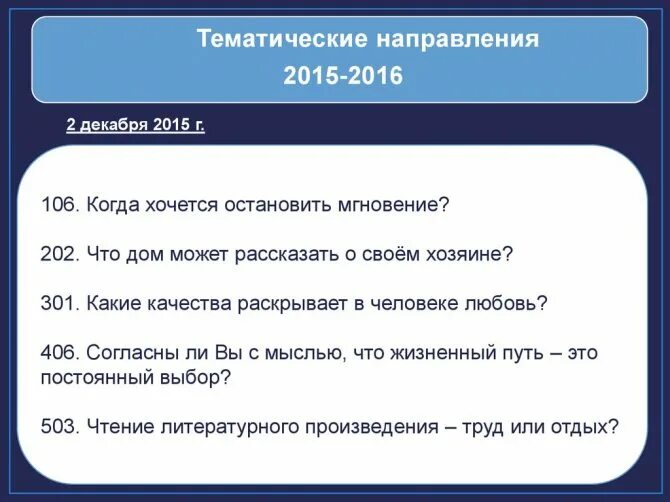 Тематические направления
2015-2016

2 декабря 2015 г.

106. Когда хочется остановить мгновение?

202. Что дом может рассказать о своём хозяине?

301. Какие качества раскрывает в человеке любовь?

406. Согласны ли Вы с мыслью, что жизненный путь – это постоянный выбор?

503. Чтение литературного произведения – труд или отдых?